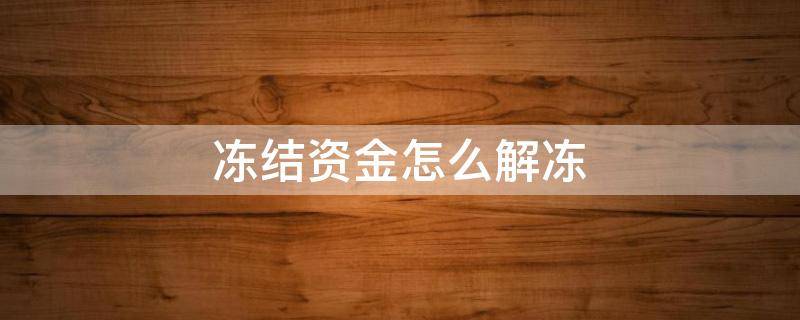 冻结资金怎么解冻